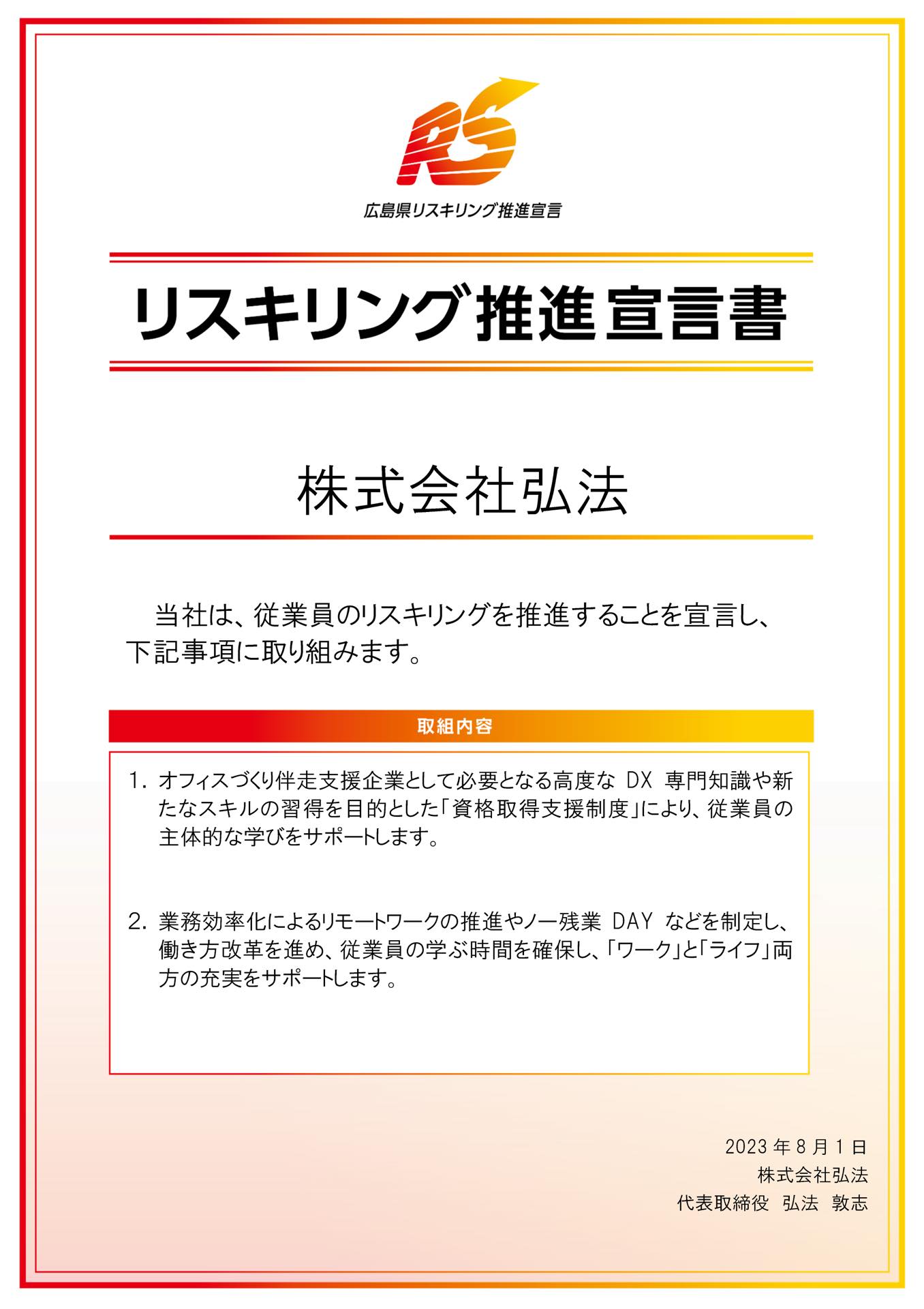 RS

広島県リスキリング推進宣言

リスキリング推進宣言書

株式会社弘法

当社は、従業員のリスキリングを推進することを宣言し、下記事項に取り組みます。

取組内容

1. オフィスづくり伴走支援企業として必要となる高度な DX 専門知識や新たなスキルの習得を目的とした「資格取得支援制度」により、従業員の主体的な学びをサポートします。

2. 業務効率化によるリモートワークの推進やノー残業 DAY などを制定し、働き方改革を進め、従業員の学ぶ時間を確保し、「ワーク」と「ライフ」両方の充実をサポートします。

2023 年 8 月 1 日
株式会社弘法
代表取締役　弘法　敦志